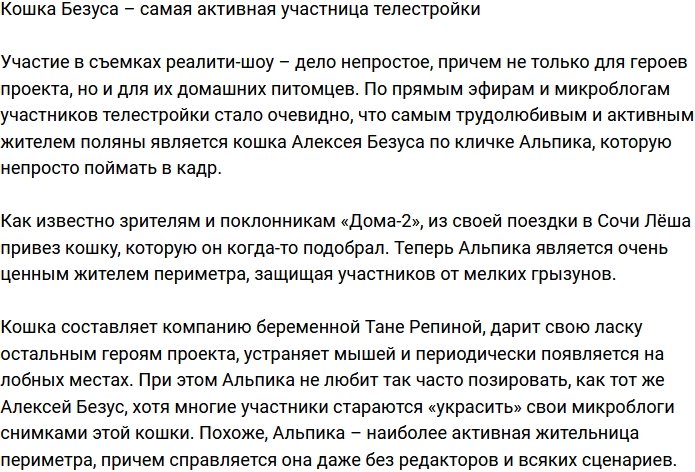 Кошка Безуса – самая активная участница телестройки

Участие в съемках реалити-шоу – дело непростое, причем не только для героев проекта, но и для их домашних питомцев. По прямым эфирам и микроблогам участников телестройки стало очевидно, что самым трудолюбивым и активным жителем поляны является кошка Алексея Безуса по кличке Альпика, которую непросто поймать в кадр.

Как известно зрителям и поклонникам «Дома-2», из своей поездки в Сочи Лёша привез кошку, которую он когда-то подобрал. Теперь Альпика является очень ценным жителем периметра, защищая участников от мелких грызунов.

Кошка составляет компанию беременной Тане Репиной, дарит свою ласку остальным героям проекта, устраняет мышей и периодически появляется на лобных местах. При этом Альпика не любит так часто позировать, как тот же Алексей Безус, хотя многие участники стараются «украсить» свои микроблоги снимками этой кошки. Похоже, Альпика – наиболее активная жительница периметра, причем справляется она даже без редакторов и всяких сценариев.